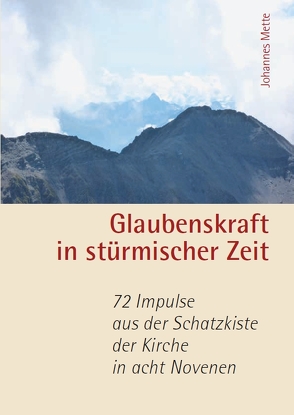 Johannes Mette

Glaubenskraft in stürmischer Zeit

72 Impulse aus der Schatzkiste der Kirche in acht Novenen